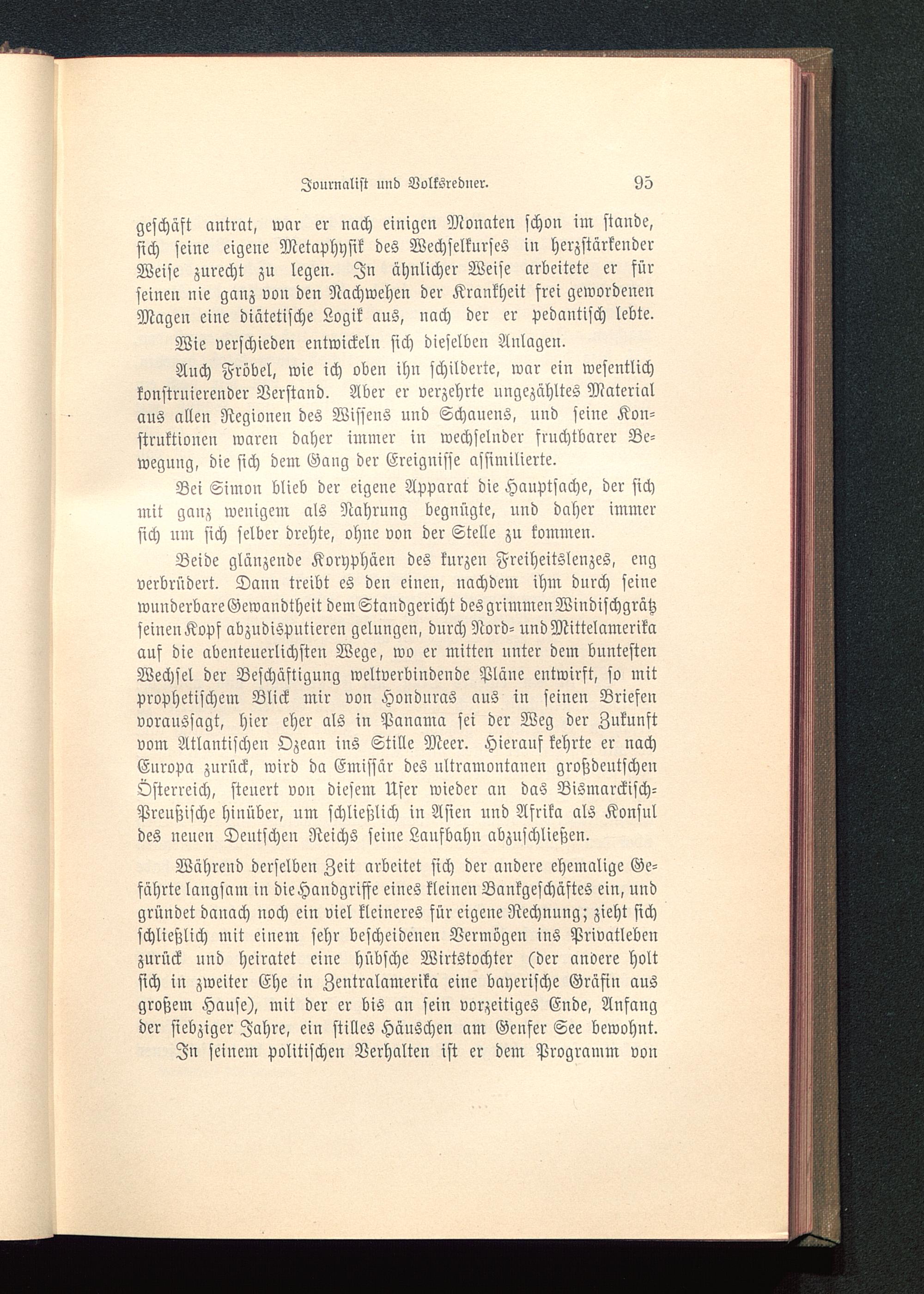 Journalist und Volksredner. 95

geschäft antrat, war er nach einigen Monaten schon im stande, sich seine eigene Metaphysik des Wechselkurses in herzstärkender Weise zurecht zu legen. In ähnlicher Weise arbeitete er für seinen nie ganz von den Nachwehen der Krankheit frei gewordenen Magen eine diätetische Logik aus, nach der er pedantisch lebte.

Wie verschieden entwickeln sich dieselben Anlagen.

Auch Fröbel, wie ich oben ihn schilderte, war ein wesentlich konstruierender Verstand. Aber er verzehrte ungezähltes Material aus allen Regionen des Wissens und Schauens, und seine Konstruktionen waren daher immer in wechselnder fruchtbarer Bewegung, die sich dem Gang der Ereignisse assimilierte.

Bei Simon blieb der eigene Apparat die Hauptsache, der sich mit ganz wenigem als Nahrung begnügte, und daher immer sich um sich selber drehte, ohne von der Stelle zu kommen.

Beide glänzende Koryphäen des kurzen Freiheitslenzes, eng verbrüdert. Dann treibt es den einen, nachdem ihm durch seine wunderbare Gewandtheit dem Standgericht des grimmen Windischgrätz seinen Kopf abzudisputieren gelungen, durch Nord- und Mittelamerika auf die abenteuerlichsten Wege, wo er mitten unter dem buntesten Wechsel der Beschäftigung weltverbindende Pläne entwirft, so mit prophetischem Blick mir von Honduras aus in seinen Briefen voraussagt, hier eher als in Panama sei der Weg der Zukunft vom Atlantischen Ozean ins Stille Meer. Hierauf kehrte er nach Europa zurück, wird da Emissär des ultramontanen großdeutschen Österreich, steuert von diesem Ufer wieder an das Bismarckisch-Preußische hinüber, um schließlich in Asien und Afrika als Konsul des neuen Deutschen Reichs seine Laufbahn abzuschließen.

Während derselben Zeit arbeitet sich der andere ehemalige Gefährte langsam in die Handgriffe eines kleinen Bankgeschäftes ein, und gründet danach noch ein viel kleineres für eigene Rechnung; zieht sich schließlich mit einem sehr bescheidenen Vermögen ins Privatleben zurück und heiratet eine hübsche Wirtstochter (der andere holt sich in zweiter Ehe in Zentralamerika eine bayerische Gräfin aus großem Hause), mit der er bis an sein vorzeitiges Ende, Anfang der siebziger Jahre, ein stilles Häuschen am Genfer See bewohnt.

In seinem politischen Verhalten ist er dem Programm von